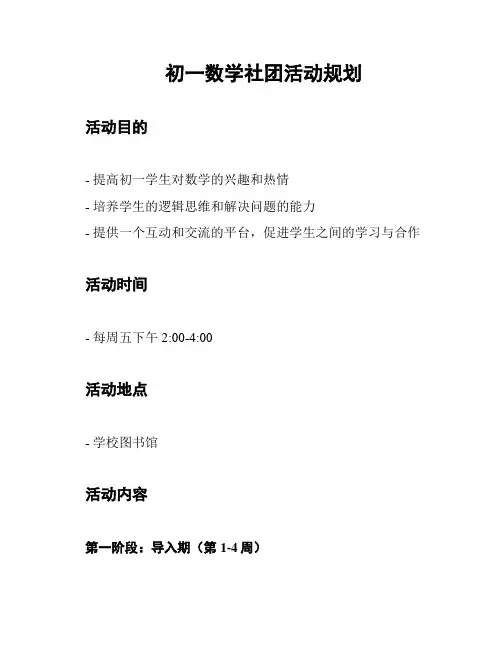 初一数学社团活动规划

活动目的

- 提高初一学生对数学的兴趣和热情

- 培养学生的逻辑思维和解决问题的能力

- 提供一个互动和交流的平台，促进学生之间的学习与合作

活动时间

- 每周五下午 2:00-4:00

活动地点

- 学校图书馆

活动内容

第一阶段：导入期（第 1-4 周）